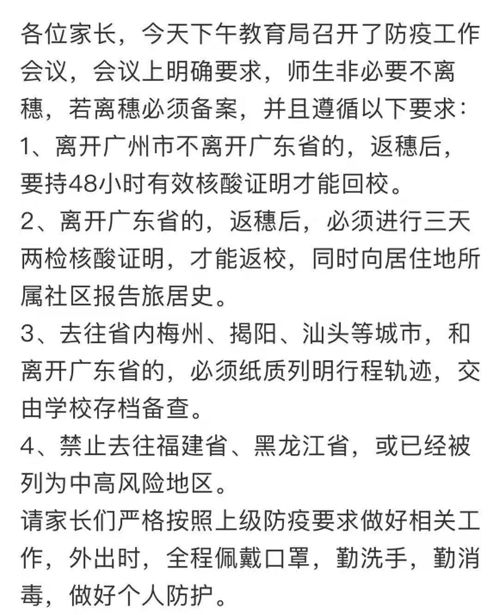 各位家长，今天下午教育局召开了防疫工作会议，会议上明确要求，师生非必要不离穗，若离穗必须备案，并且遵循以下要求：
1、离开广州市不离开广东省的，返穗后，要持48小时有效核酸证明才能回校。
2、离开广东省的，返穗后，必须进行三天两检核酸证明，才能返校，同时向居住地所属社区报告旅居史。
3、去往省内梅州、揭阳、汕头等城市，和离开广东省的，必须纸质列明行程轨迹，交由学校存档备查。
4、禁止去往福建省、黑龙江省，或已经被列为中高风险地区。
请家长们严格按照上级防疫要求做好相关工作，外出时，全程佩戴口罩，勤洗手，勤消毒，做好个人防护。